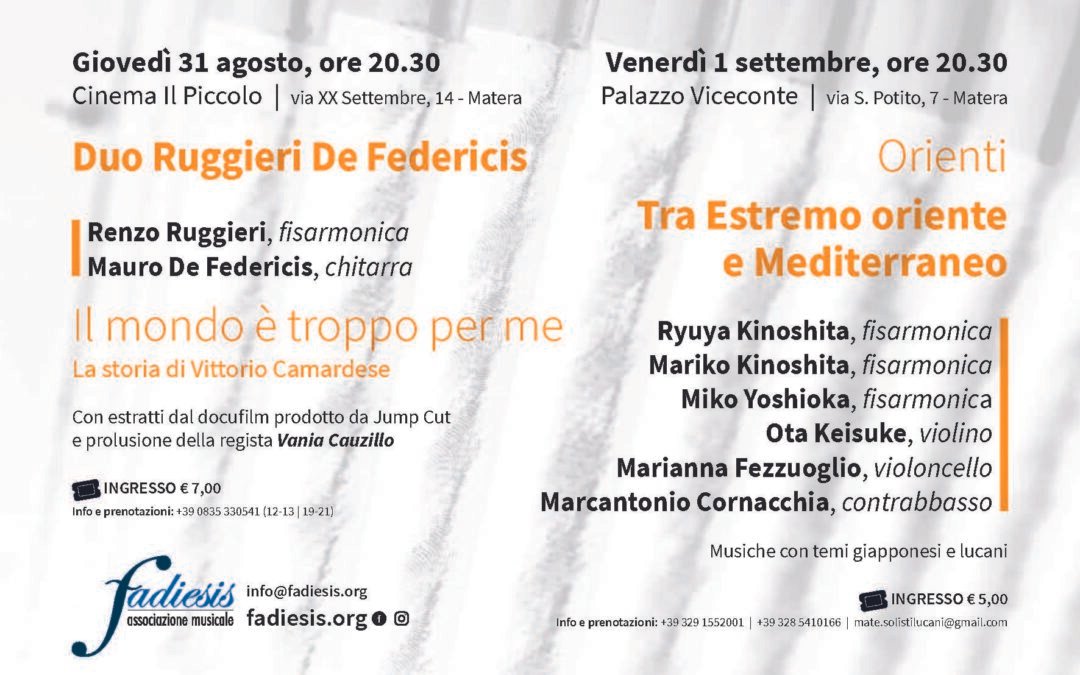 Giovedì 31 agosto, ore 20.30
Cinema Il Piccolo | via XX Settembre, 14 - Matera

Duo Ruggieri De Federicis

Renzo Ruggieri, fisarmonica
Mauro De Federicis, chitarra

Il mondo è troppo per me
La storia di Vittorio Camardese

Con estratti dal docufilm prodotto da Jump Cut e prolusione della regista Vania Cauzillo

INGRESSO € 7,00
Info e prenotazioni: +39 0835 330541 (12-13 | 19-21)

fadiesis
associazione musicale
info@fadiesis.org
fadiesis.org

Venerdì 1 settembre, ore 20.30
Palazzo Viceconte | via S. Potito, 7 - Matera

Orienti
Tra Estremo oriente e Mediterraneo

Ryuya Kinoshita, fisarmonica
Mariko Kinoshita, fisarmonica
Miko Yoshioka, fisarmonica
Ota Keisuke, violino
Marianna Fezzuoglio, violoncello
Marcantonio Cornacchia, contrabbasso

Musiche con temi giapponesi e lucani

INGRESSO € 5,00
Info e prenotazioni: +39 329 1552001 | +39 328 5410166 | mate.solistilucani@gmail.com